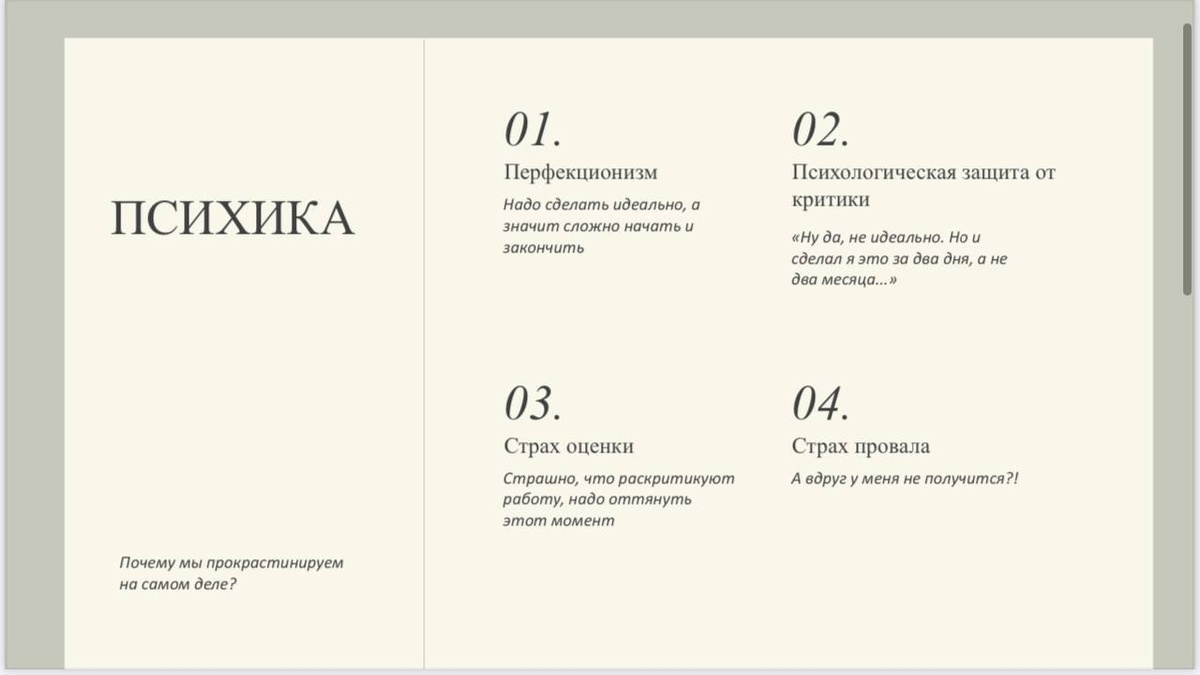 ПСИХИКА

Почему мы прокрастинируем на самом деле?

01.
Перфекционизм
Надо сделать идеально, а значит сложно начать и закончить

02.
Психологическая защита от критики
«Ну да, не идеально. Но и сделал я это за два дня, а не два месяца...»

03.
Страх оценки
Страшно, что раскритикуют работу, надо оттянуть этот момент

04.
Страх провала
А вдруг у меня не получится?!